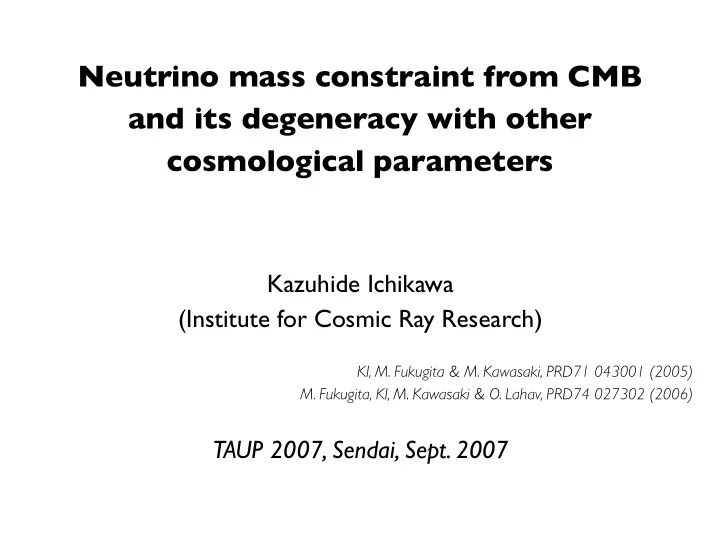 Neutrino mass constraint from CMB and its degeneracy with other cosmological parameters

Kazuhide Ichikawa
(Institute for Cosmic Ray Research)

KI, M. Fukugita & M. Kawasaki, PRD71 043001 (2005)
M. Fukugita, KI, M. Kawasaki & O. Lahav, PRD74 027302 (2006)

TAUP 2007, Sendai, Sept. 2007